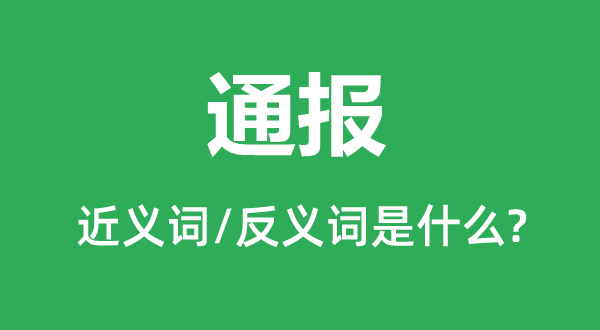 通报

近义词/反义词是什么?